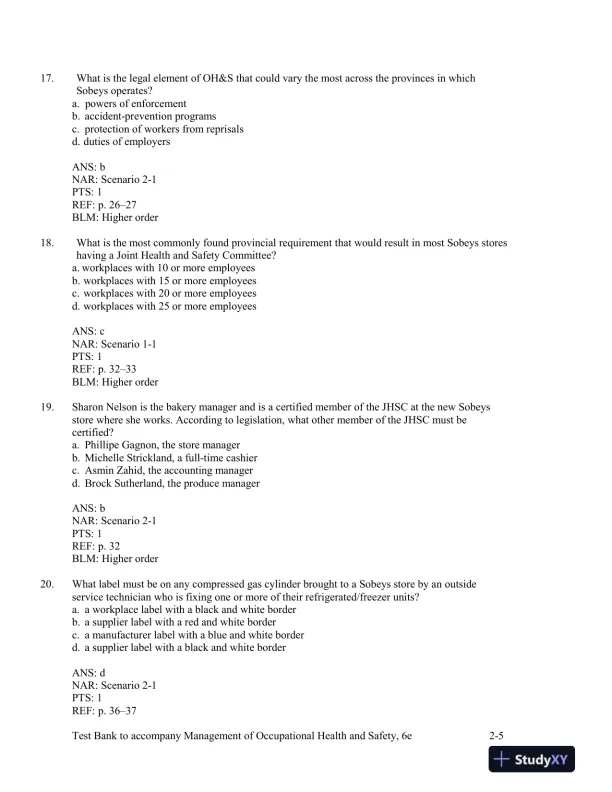 17. What is the legal element of OH&S that could vary the most across the provinces in which Sobeys operates?
a. powers of enforcement
b. accident-prevention programs
c. protection of workers from reprisals
d. duties of employers

ANS: b
NAR: Scenario 2-1
PTS: 1
REF: p. 26–27
BLM: Higher order

18. What is the most commonly found provincial requirement that would result in most Sobeys stores having a Joint Health and Safety Committee?
a. workplaces with 10 or more employees
b. workplaces with 15 or more employees
c. workplaces with 20 or more employees
d. workplaces with 25 or more employees

ANS: c
NAR: Scenario 1-1
PTS: 1
REF: p. 32–33
BLM: Higher order

19. Sharon Nelson is the bakery manager and is a certified member of the JHSC at the new Sobeys store where she works. According to legislation, what other member of the JHSC must be certified?
a. Phillipe Gagnon, the store manager
b. Michelle Strickland, a full-time cashier
c. Asmin Zahid, the accounting manager
d. Brock Sutherland, the produce manager

ANS: b
NAR: Scenario 2-1
PTS: 1
REF: p. 32
BLM: Higher order

20. What label must be on any compressed gas cylinder brought to a Sobeys store by an outside service technician who is fixing one or more of their refrigerated/freezer units?
a. a workplace label with a black and white border
b. a supplier label with a red and white border
c. a manufacturer label with a blue and white border
d. a supplier label with a black and white border

ANS: d
NAR: Scenario 2-1
PTS: 1
REF: p. 36–37

Test Bank to accompany Management of Occupational Health and Safety, 6e 2-5

StudyXY